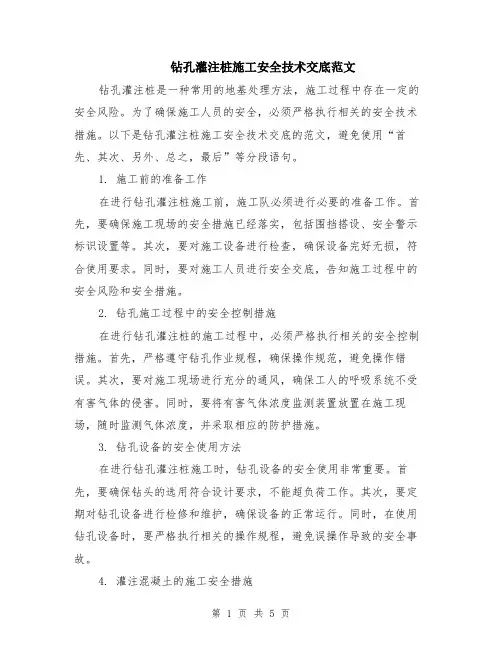 钻孔灌注桩施工安全技术交底范文

钻孔灌注桩是一种常用的地基处理方法，施工过程中存在一定的安全风险。为了确保施工人员的安全，必须严格执行相关的安全技术措施。以下是钻孔灌注桩施工安全技术交底的范文，避免使用“首先、其次、另外、总之，最后”等分段语句。

1. 施工前的准备工作

在进行钻孔灌注桩施工前，施工队必须进行必要的准备工作。首先，要确保施工现场的安全措施已经落实，包括围挡搭设、安全警示标识设置等。其次，要对施工设备进行检查，确保设备完好无损，符合使用要求。同时，要对施工人员进行安全交底，告知施工过程中的安全风险和安全措施。

2. 钻孔施工过程中的安全控制措施

在进行钻孔灌注桩的施工过程中，必须严格执行相关的安全控制措施。首先，严格遵守钻孔作业规程，确保操作规范，避免操作错误。其次，要对施工现场进行充分的通风，确保工人的呼吸系统不受有害气体的侵害。同时，要将有害气体浓度监测装置放置在施工现场，随时监测气体浓度，并采取相应的防护措施。

3. 钻孔设备的安全使用方法

在进行钻孔灌注桩施工时，钻孔设备的安全使用非常重要。首先，要确保钻头的选用符合设计要求，不能超负荷工作。其次，要定期对钻孔设备进行检修和维护，确保设备的正常运行。同时，在使用钻孔设备时，要严格执行相关的操作规程，避免误操作导致的安全事故。

4. 灌注混凝土的施工安全措施

第 1 页 共 5 页